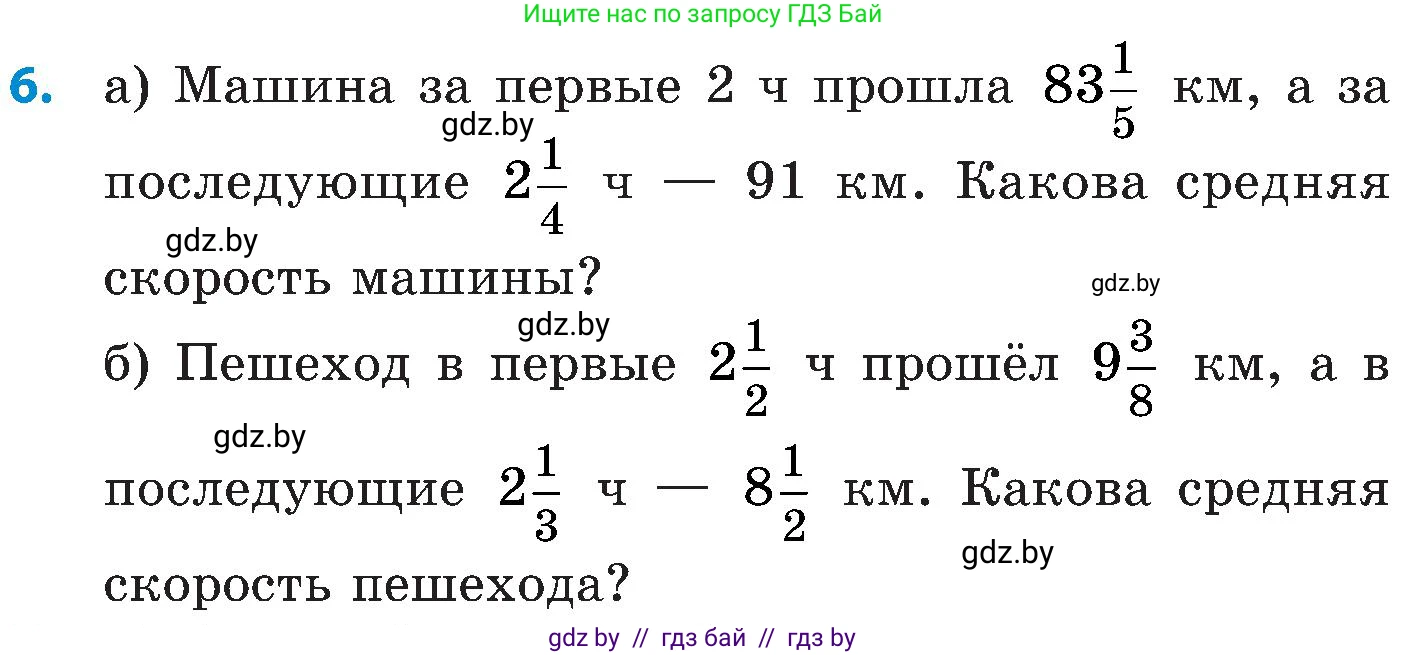 Ищите нас по запросу ГДЗ Бай

6. а) Машина за первые 2 ч прошла $83\frac{1}{5}$ км, а за последующие $2\frac{1}{4}$ ч — 91 км. Какова средняя скорость машины?

gdz.by

gdz.by

gdz.by

gdz.by

б) Пешеход в первые $2\frac{1}{2}$ ч прошёл $9\frac{3}{8}$ км, а в последующие $2\frac{1}{3}$ ч — $8\frac{1}{2}$ км. Какова средняя скорость пешехода?

gdz.by

gdz.by

gdz by // гдз бай // гдз by